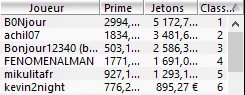 | Joueur | Prime | Jetons | Class... |
|---|---|---|---|
| B0Njour | 2994,... | 5 172,7... | 1 |
| achil07 | 1834,... | 3 481,6... | 2 |
| Bonjour12340 (b... | 503,1... | 2 586,3... | 3 |
| FENOMENALMAN | 1771,... | 1 691,0... | 4 |
| mikulitafr | 927,1... | 1 293,1... | 5 |
| kevin2night | 776,2... | 895,27 € | 6 |